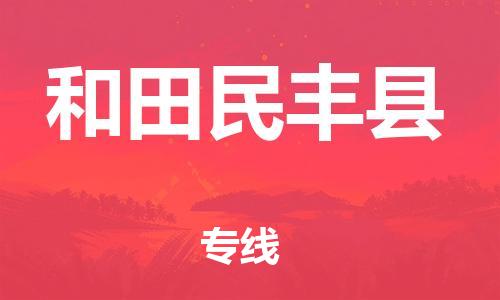 和田民丰县

专线